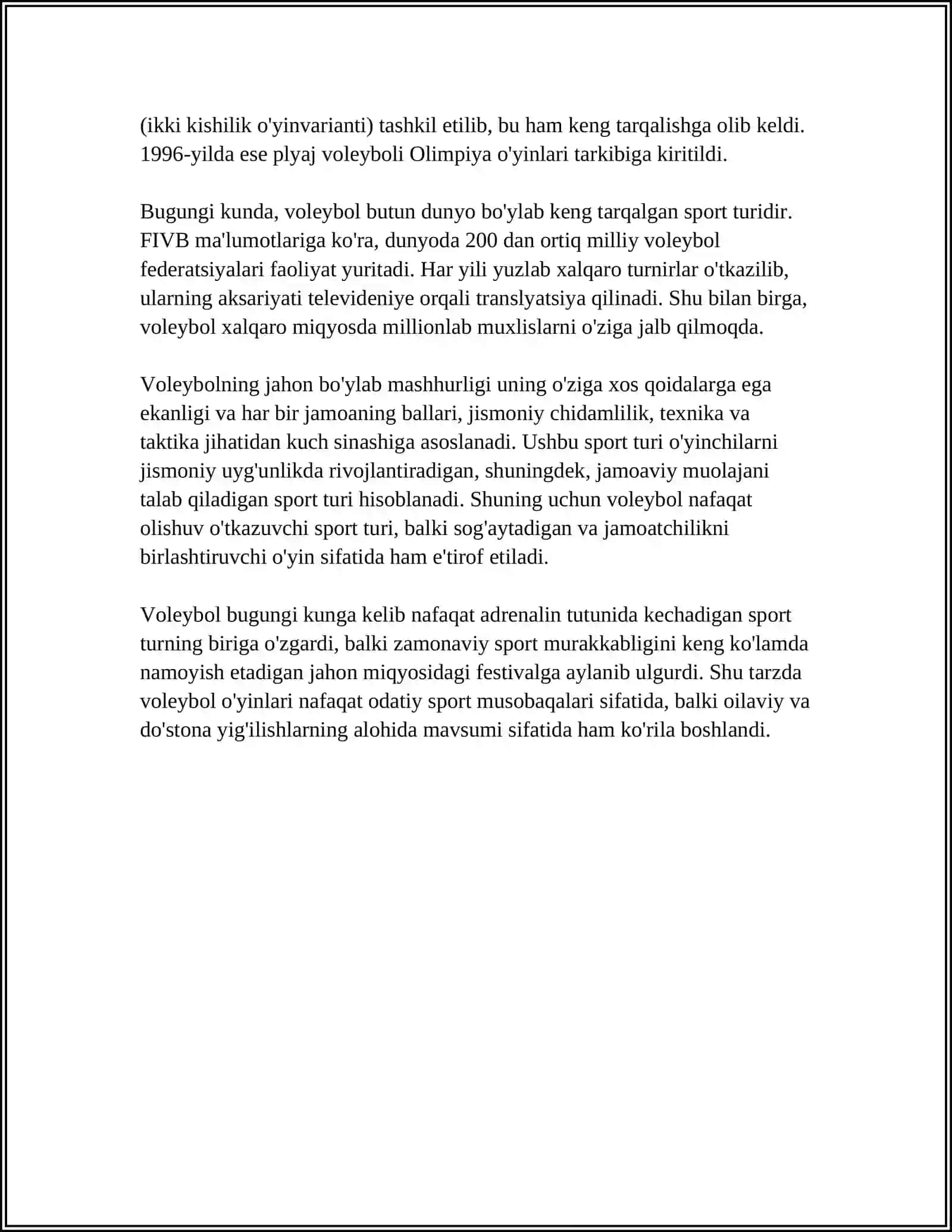 (ikki kishilik o'yinvarianti) tashkil etilib, bu ham keng tarqalishga olib keldi. 1996-yilda ese plyaj voleyboli Olimpiya o'yinlari tarkibiga kiritildi.

Bugungi kunda, voleybol butun dunyo bo'ylab keng tarqalgan sport turidir. FIVB ma'lumotlariga ko'ra, dunyoda 200 dan ortiq milliy voleybol federatsiyalari faoliyat yuritadi. Har yili yuzlab xalqaro turnirlar o'tkazilib, ularning aksariyati televideniye orqali translyatsiya qilinadi. Shu bilan birga, voleybol xalqaro miqyosda millionlab muxlislarni o'ziga jalb qilmoqda.

Voleybolning jahon bo'ylab mashhurligi uning o'ziga xos qoidalarga ega ekanligi va har bir jamoaning ballari, jismoniy chidamlilik, texnika va taktika jihatidan kuch sinashiga asoslanadi. Ushbu sport turi o'yinchilarni jismoniy uyg'unlikda rivojlantiradigan, shuningdek, jamoaviy muolajani talab qiladigan sport turi hisoblanadi. Shuning uchun voleybol nafaqat olishuv o'tkazuvchi sport turi, balki sog'aytadigan va jamoatchilikni birlashtiruvchi o'yin sifatida ham e'tirof etiladi.

Voleybol bugungi kunga kelib nafaqat adrenalin tutunida kechadigan sport turning biriga o'zgardi, balki zamonaviy sport murakkabligini keng ko'lamda namoyish etadigan jahon miqyosidagi festivalga aylanib ulgurdi. Shu tarzda voleybol o'yinlari nafaqat odatiy sport musobaqalari sifatida, balki oilaviy va do'stona yig'ilishlarning alohida mavsumi sifatida ham ko'rila boshlandi.